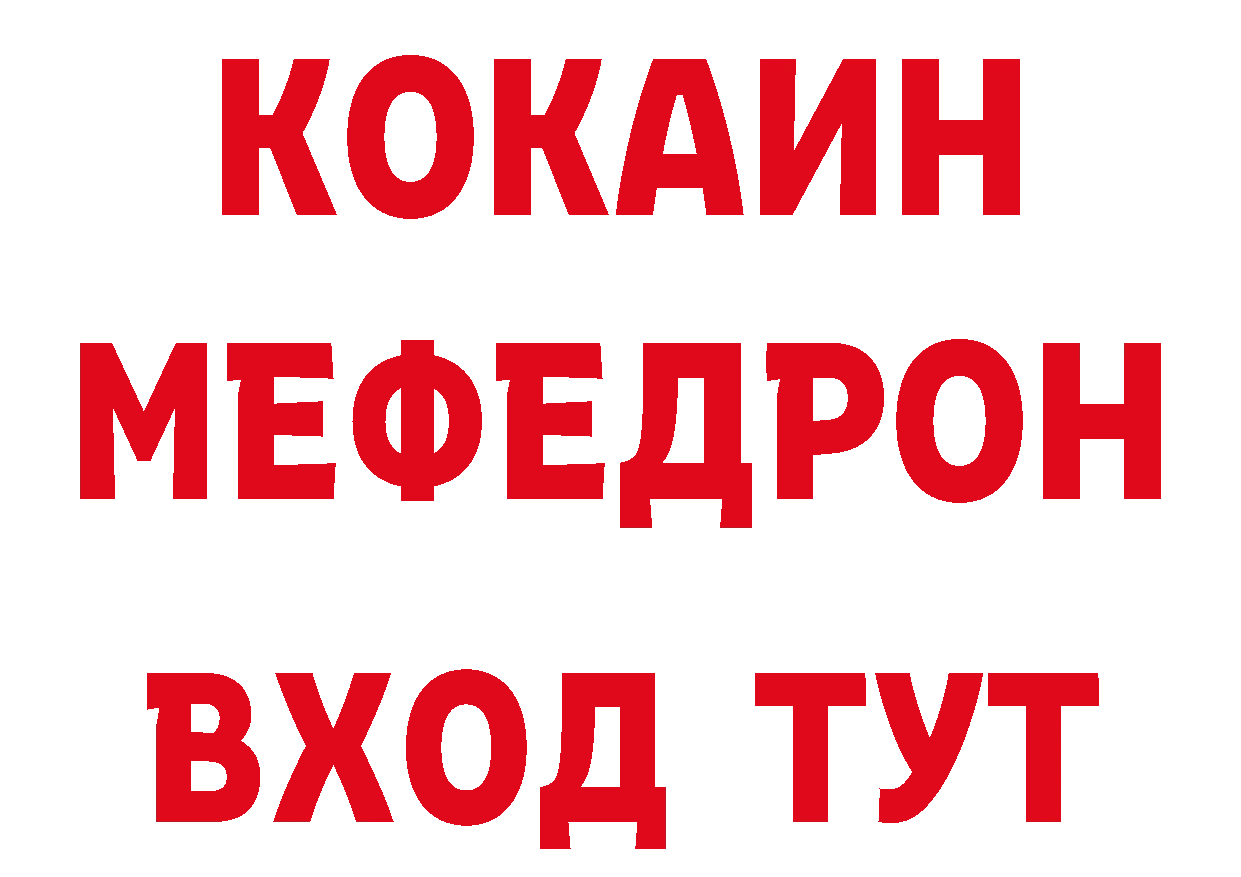 КОКАИН
МЕФЕДРОН
ВХОД ТУТ